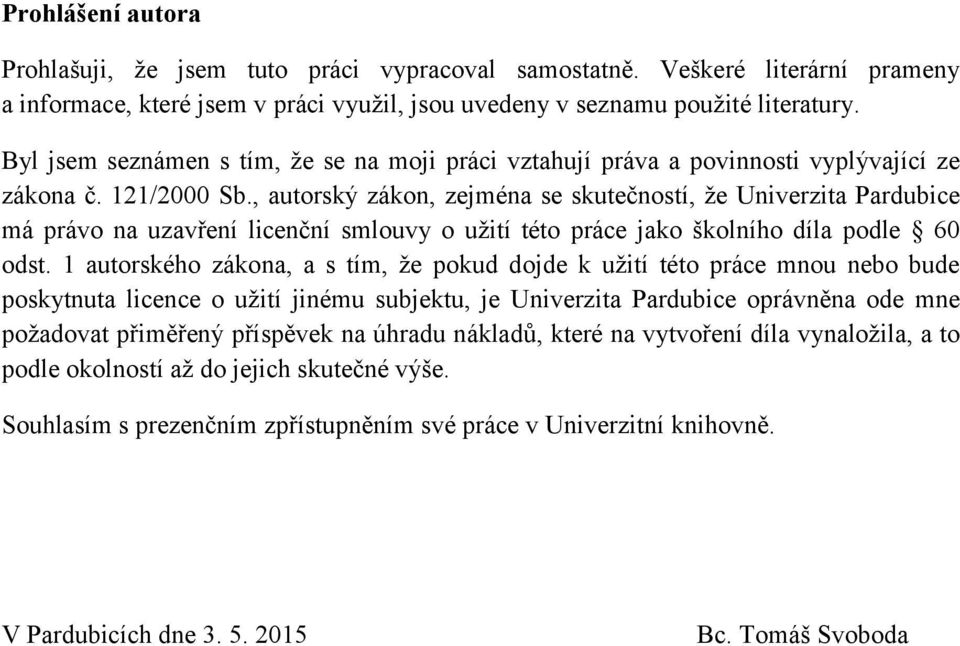 **Prohlášení autora**

Prohlašuji, že jsem tuto práci vypracoval samostatně. Veškeré literární prameny a informace, které jsem v práci využil, jsou uvedeny v seznamu použité literatury.

Byl jsem seznámen s tím, že se na moji práci vztahují práva a povinnosti vyplývající ze zákona č. 121/2000 Sb., autorský zákon, zejména se skutečností, že Univerzita Pardubice má právo na uzavření licenční smlouvy o užití této práce jako školního díla podle § 60 odst. 1 autorského zákona, a s tím, že pokud dojde k užití této práce mnou nebo bude poskytnuta licence o užití jinému subjektu, je Univerzita Pardubice oprávněna ode mne požadovat přiměřený příspěvek na úhradu nákladů, které na vytvoření díla vynaložila, a to podle okolností až do jejich skutečné výše.

Souhlasím s prezenčním zpřístupněním své práce v Univerzitní knihovně.

V Pardubicích dne 3. 5. 2015

Bc. Tomáš Svoboda